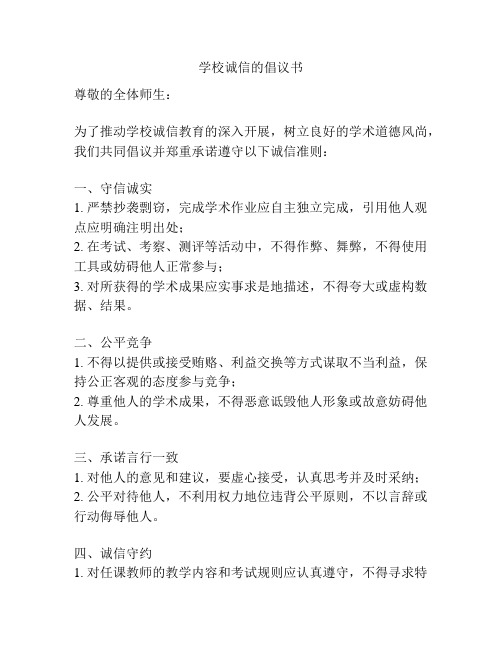 学校诚信的倡议书

尊敬的全体师生：

为了推动学校诚信教育的深入开展，树立良好的学术道德风尚，我们共同倡议并郑重承诺遵守以下诚信准则：

一、守信诚实
1. 严禁抄袭剽窃，完成学术作业应自主独立完成，引用他人观点应明确注明出处；
2. 在考试、考察、测评等活动中，不得作弊、舞弊，不得使用工具或妨碍他人正常参与；
3. 对所获得的学术成果应实事求是地描述，不得夸大或虚构数据、结果。

二、公平竞争
1. 不得以提供或接受贿赂、利益交换等方式谋取不当利益，保持公正客观的态度参与竞争；
2. 尊重他人的学术成果，不得恶意诋毁他人形象或故意妨碍他人发展。

三、承诺言行一致
1. 对他人的意见和建议，要虚心接受，认真思考并及时采纳；
2. 公平对待他人，不利用权力地位违背公平原则，不以言辞或行动侮辱他人。

四、诚信守约
1. 对任课教师的教学内容和考试规则应认真遵守，不得寻求特